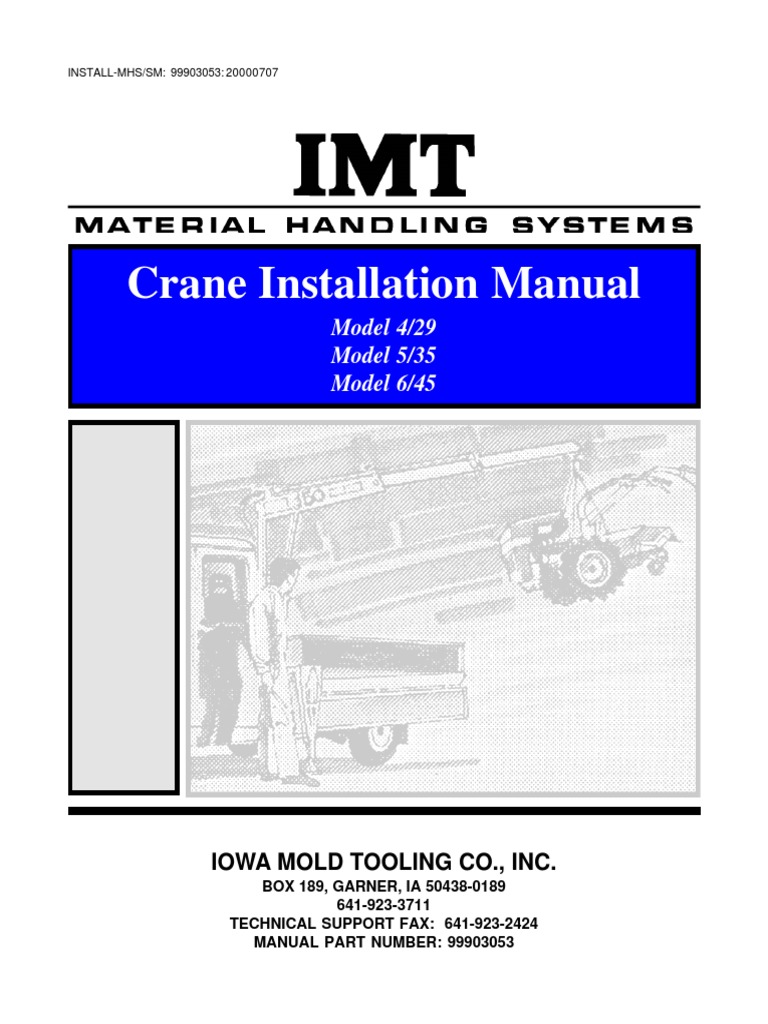 INSTALL-MHS/SM: 99903053:20000707

IMT

MATERIAL HANDLING SYSTEMS

Crane Installation Manual

Model 4/29
Model 5/35
Model 6/45

IOWA MOLD TOOLING CO., INC.
BOX 189, GARNER, IA 50438-0189
641-923-3711
TECHNICAL SUPPORT FAX: 641-923-2424
MANUAL PART NUMBER: 99903053